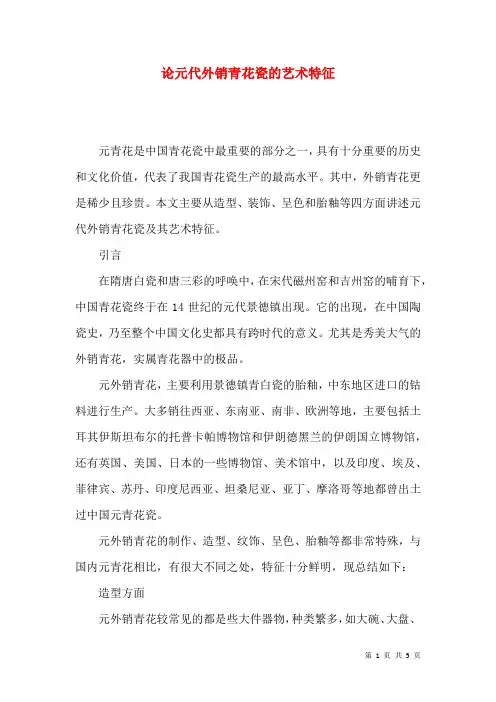 论元代外销青花瓷的艺术特征

元青花是中国青花瓷中最重要的部分之一，具有十分重要的历史和文化价值，代表了我国青花瓷生产的最高水平。其中，外销青花更是稀少且珍贵。本文主要从造型、装饰、呈色和胎釉等四方面讲述元代外销青花瓷及其艺术特征。

引言

在隋唐白瓷和唐三彩的呼唤中，在宋代磁州窑和吉州窑的哺育下，中国青花瓷终于在 14 世纪的元代景德镇出现。它的出现，在中国陶瓷史，乃至整个中国文化史都具有跨时代的意义。尤其是秀美大气的外销青花，实属青花器中的极品。

元外销青花，主要利用景德镇青白瓷的胎釉，中东地区进口的钴料进行生产。大多销往西亚、东南亚、南非、欧洲等地，主要包括土耳其伊斯坦布尔的托普卡帕博物馆和伊朗德黑兰的伊朗国立博物馆，还有英国、美国、日本的一些博物馆、美术馆中，以及印度、埃及、菲律宾、苏丹、印度尼西亚、坦桑尼亚、亚丁、摩洛哥等地都曾出土过中国元青花瓷。

元外销青花的制作、造型、纹饰、呈色、胎釉等都非常特殊，与国内元青花相比，有很大不同之处，特征十分鲜明，现总结如下：

造型方面

元外销青花较常见的都是些大件器物，种类繁多，如大碗、大盘、

第 1 页 共 5 页